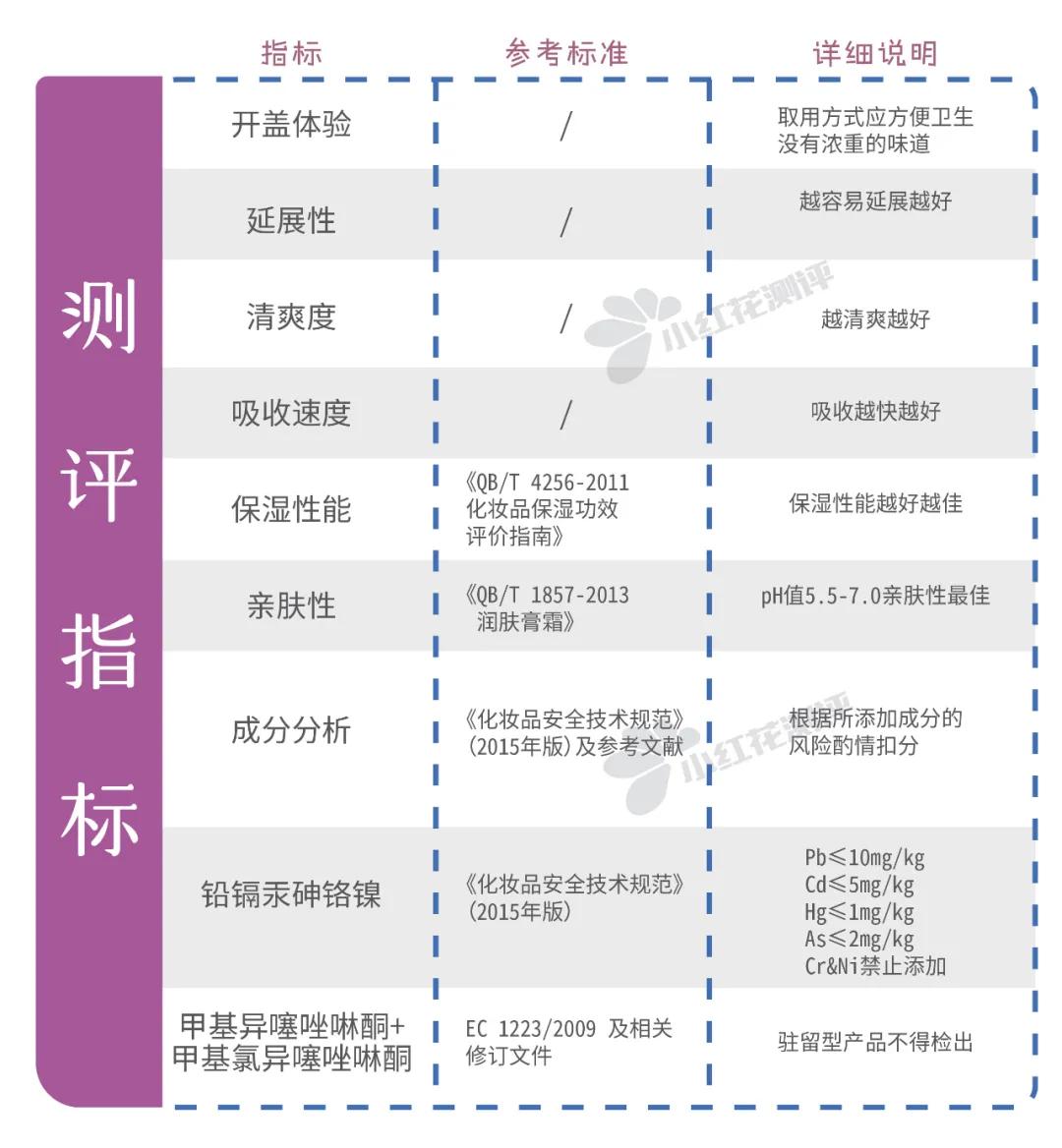 测评指标

| 指标 | 参考标准 | 详细说明 |
|---|---|---|
| 开盖体验 | / | 取用方式应方便卫生 没有浓重的味道 |
| 延展性 | / | 越容易延展越好 |
| 清爽度 | / | 越清爽越好 |
| 吸收速度 | / | 吸收越快越好 |
| 保湿性能 | 《QB/T 4256-2011 化妆品保湿功效评价指南》 | 保湿性能越好越佳 |
| 亲肤性 | 《QB/T 1857-2013 润肤膏霜》 | pH值5.5-7.0亲肤性最佳 |
| 成分分析 | 《化妆品安全技术规范》(2015年版)及参考文献 | 根据所添加成分的风险酌情扣分 |
| 铅镉汞砷铬镍 | 《化妆品安全技术规范》(2015年版) | Pb≤10mg/kg Cd≤5mg/kg Hg≤1mg/kg As≤2mg/kg Cr&Ni禁止添加 |
| 甲基异噻唑啉酮+甲基氯异噻唑啉酮 | EC 1223/2009 及相关修订文件 | 驻留型产品不得检出 |

小红花测评
小红花测评